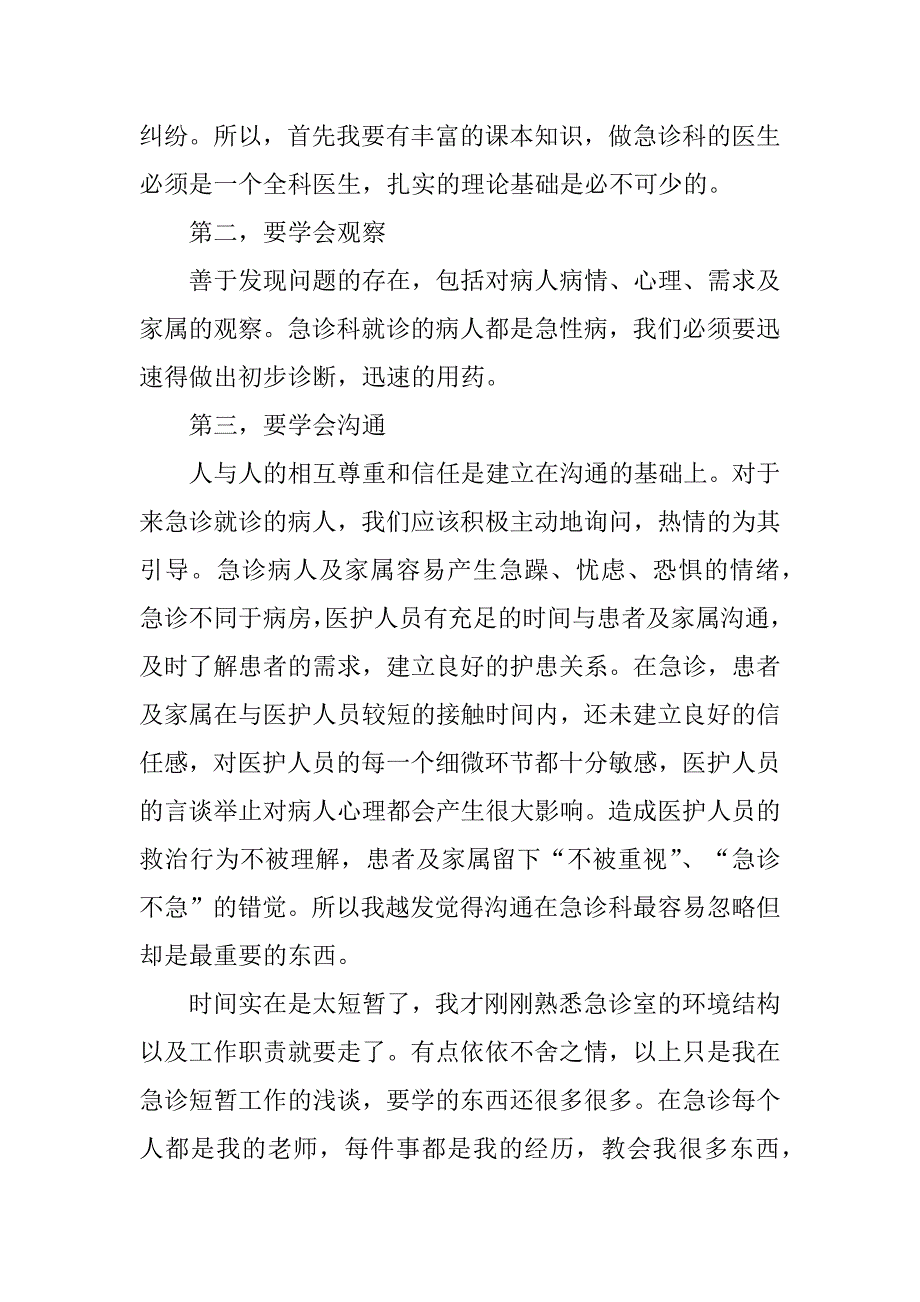 纠纷。所以，首先我要有丰富的课本知识，做急诊科的医生必须是一个全科医生，扎实的理论基础是必不可少的。

第二，要学会观察

善于发现问题的存在，包括对病人病情、心理、需求及家属的观察。急诊科就诊的病人都是急性病，我们必须要迅速得做出初步诊断，迅速的用药。

第三，要学会沟通

人与人的相互尊重和信任是建立在沟通的基础上。对于来急诊就诊的病人，我们应该积极主动地询问，热情的为其引导。急诊病人及家属容易产生急躁、忧虑、恐惧的情绪，急诊不同于病房，医护人员有充足的时间与患者及家属沟通，及时了解患者的需求，建立良好的护患关系。在急诊，患者及家属在与医护人员较短的接触时间内，还未建立良好的信任感，对医护人员的每一个细微环节都十分敏感，医护人员的言谈举止对病人心理都会产生很大影响。造成医护人员的救治行为不被理解，患者及家属留下“不被重视”、“急诊不急”的错觉。所以我越发觉得沟通在急诊科最容易忽略但却是最重要的东西。

时间实在是太短暂了，我才刚刚熟悉急诊室的环境结构以及工作职责就要走了。有点依依不舍之情，以上只是我在急诊短暂工作的浅谈，要学的东西还很多很多。在急诊每个人都是我的老师，每件事都是我的经历，教会我很多东西，